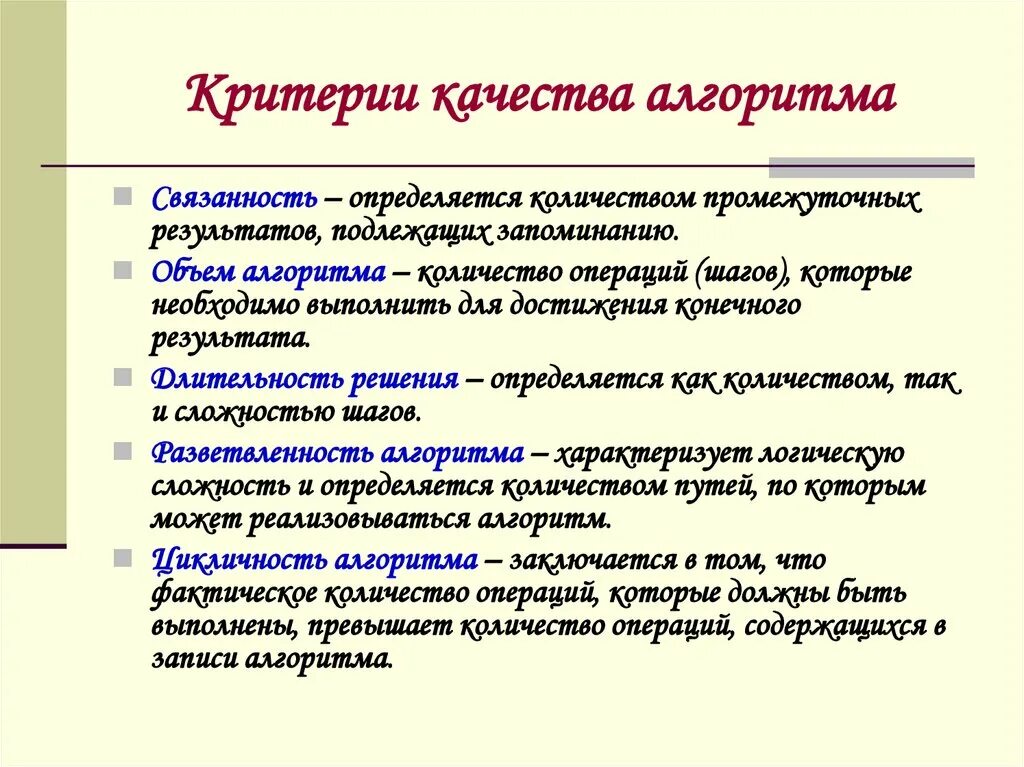 Критерии качества алгоритма

Связанность – определяется количеством промежуточных результатов, подлежащих запоминанию.

Объем алгоритма – количество операций (шагов), которые необходимо выполнить для достижения конечного результата.

Длительность решения – определяется как количеством, так и сложностью шагов.

Разветвленность алгоритма – характеризует логическую сложность и определяется количеством путей, по которым может реализовываться алгоритм.

Цикличность алгоритма – заключается в том, что фактическое количество операций, которые должны быть выполнены, превышает количество операций, содержащихся в записи алгоритма.